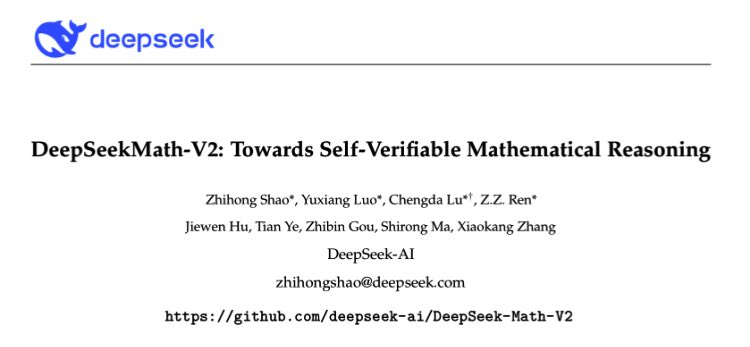 deepseek

DeepSeekMath-V2: Towards Self-Verifiable Mathematical Reasoning

Zhihong Shao*, Yuxiang Luo*, Chengda Lu*†, Z.Z. Ren*

Jiewen Hu, Tian Ye, Zhibin Gou, Shirong Ma, Xiaokang Zhang

DeepSeek-AI

zhihongshao@deepseek.com

https://github.com/deepseek-ai/DeepSeek-Math-V2